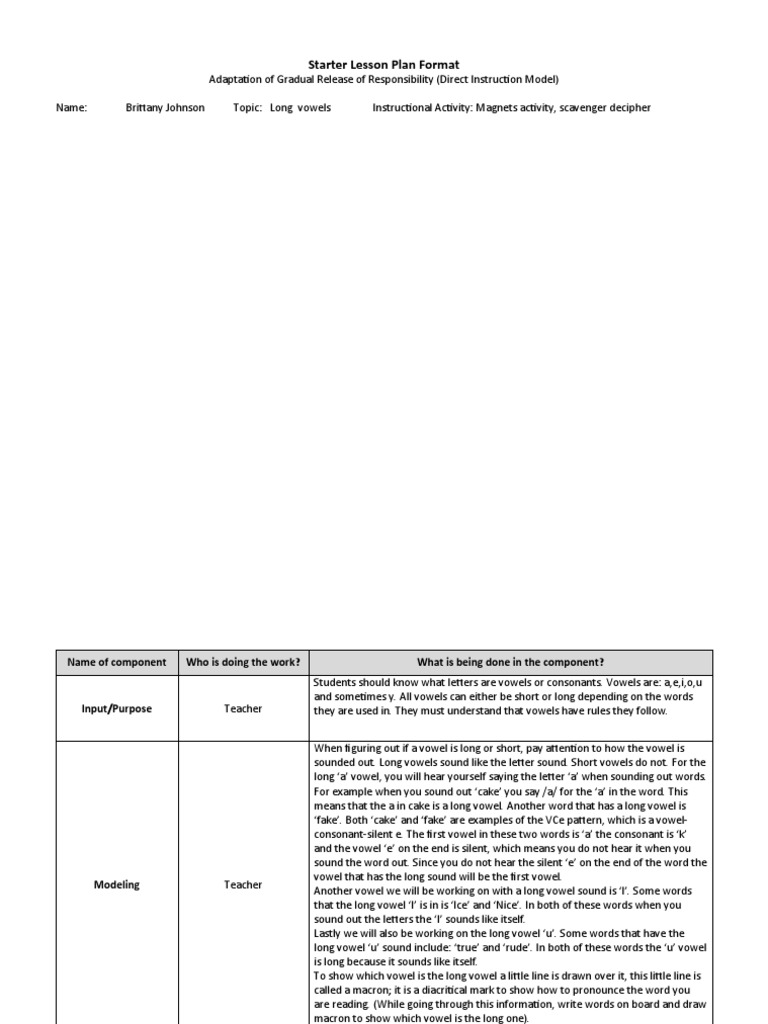 Starter Lesson Plan Format
Adaptation of Gradual Release of Responsibility (Direct Instruction Model)

Name: Brittany Johnson Topic: Long vowels Instructional Activity: Magnets activity, scavenger decipher

| Name of component | Who is doing the work? | What is being done in the component? |
|---|---|---|
| Input/Purpose | Teacher | Students should know what letters are vowels or consonants. Vowels are: a,e,i,o,u and sometimes y. All vowels can either be short or long depending on the words they are used in. They must understand that vowels have rules they follow. |
| Modeling | Teacher | When figuring out if a vowel is long or short, pay attention to how the vowel is sounded out. Long vowels sound like the letter sound. Short vowels do not. For the long 'a' vowel, you will hear yourself saying the letter 'a' when sounding out words. For example when you sound out 'cake' you say /a/ for the 'a' in the word. This means that the a in cake is a long vowel. Another word that has a long vowel is 'fake'. Both 'cake' and 'fake' are examples of the VCe pattern, which is a vowel-consonant-silent e. The first vowel in these two words is 'a' the consonant is 'k' and the vowel 'e' on the end is silent, which means you do not hear it when you sound the word out. Since you do not hear the silent 'e' on the end of the word the vowel that has the long sound will be the first vowel. Another vowel we will be working on with a long vowel sound is 'I'. Some words that the long vowel 'I' is in is 'Ice' and 'Nice'. In both of these words when you sound out the letters the 'I' sounds like itself. Lastly we will also be working on the long vowel 'u'. Some words that have the long vowel 'u' sound include: 'true' and 'rude'. In both of these words the 'u' vowel is long because it sounds like itself. To show which vowel is the long vowel a little line is drawn over it, this little line is called a macron; it is a diacritical mark to show how to pronounce the word you are reading. (While going through this information, write words on board and draw macron to show which vowel is the long one). |